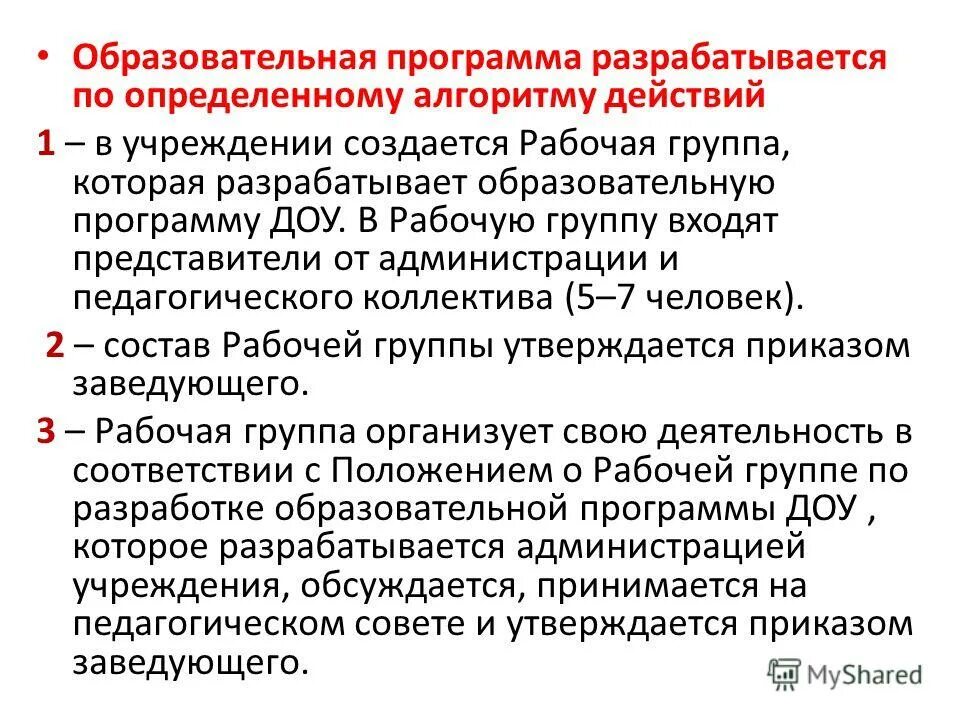 • Образовательная программа разрабатывается по определенному алгоритму действий

1 – в учреждении создается Рабочая группа, которая разрабатывает образовательную программу ДОУ. В Рабочую группу входят представители от администрации и педагогического коллектива (5–7 человек).

2 – состав Рабочей группы утверждается приказом заведующего.

3 – Рабочая группа организует свою деятельность в соответствии с Положением о Рабочей группе по разработке образовательной программы ДОУ , которое разрабатывается администрацией учреждения, обсуждается, принимается на педагогическом совете и утверждается приказом заведующего.

MyShared